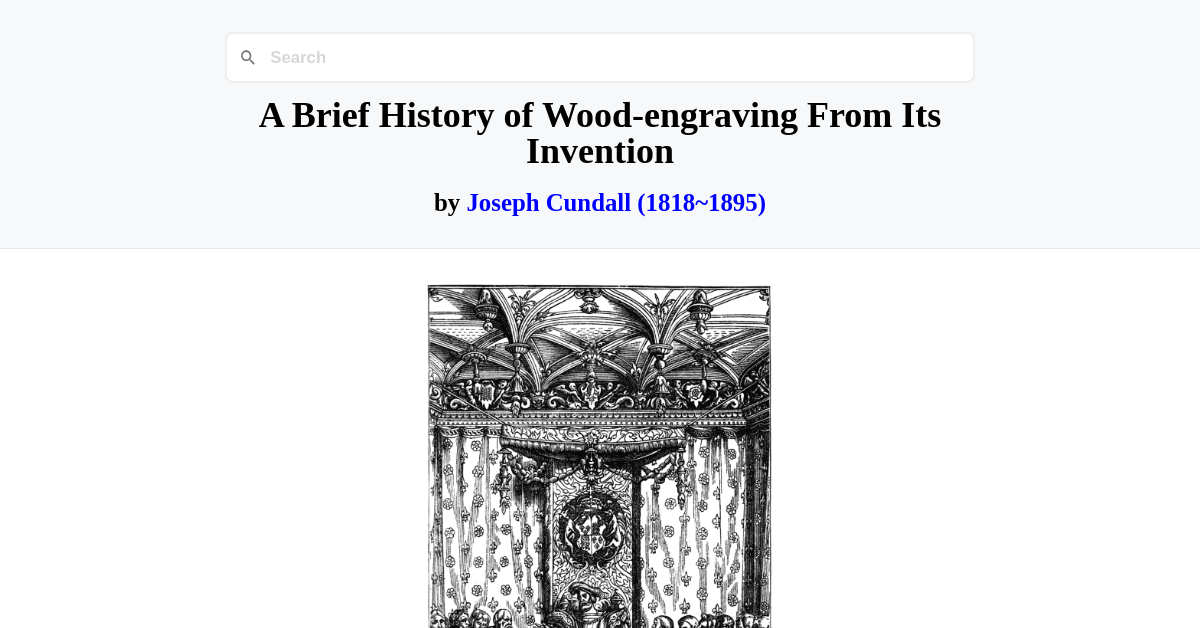 Search

A Brief History of Wood-engraving From Its Invention

by Joseph Cundall (1818~1895)